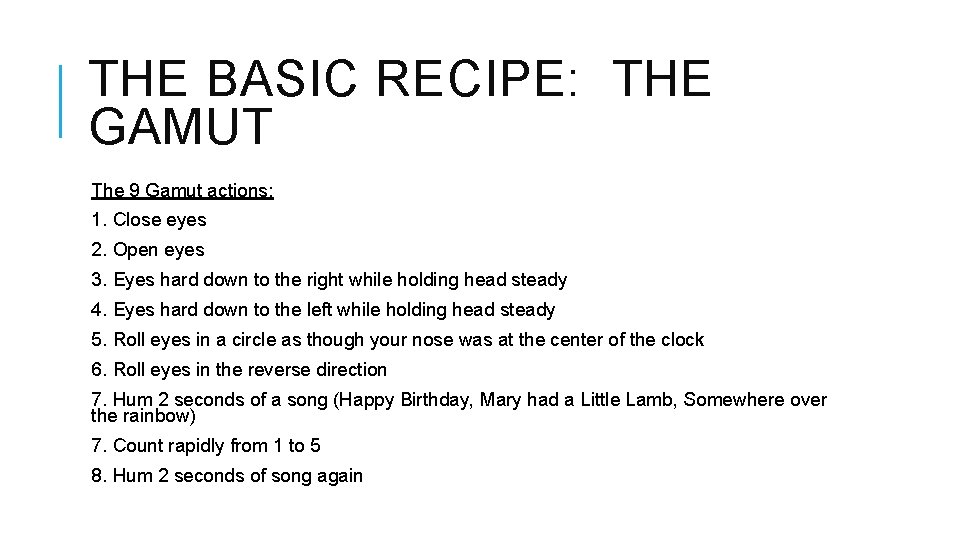 THE BASIC RECIPE: THE GAMUT

The 9 Gamut actions:

1. Close eyes

2. Open eyes

3. Eyes hard down to the right while holding head steady

4. Eyes hard down to the left while holding head steady

5. Roll eyes in a circle as though your nose was at the center of the clock

6. Roll eyes in the reverse direction

7. Hum 2 seconds of a song (Happy Birthday, Mary had a Little Lamb, Somewhere over the rainbow)

7. Count rapidly from 1 to 5

8. Hum 2 seconds of song again